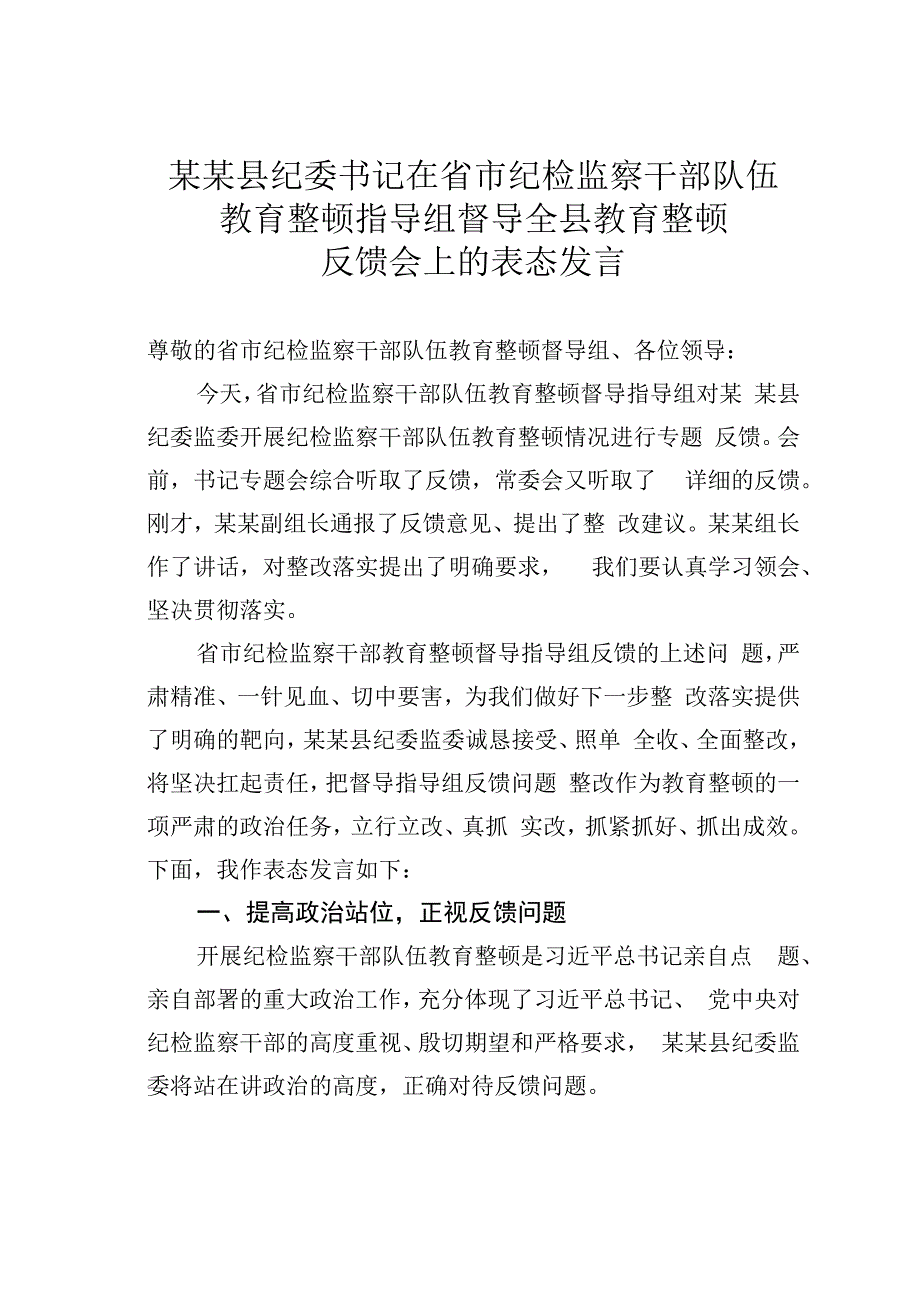 某某县纪委书记在省市纪检监察干部队伍教育整顿指导组督导全县教育整顿反馈会上的表态发言

尊敬的省市纪检监察干部队伍教育整顿督导组、各位领导：

今天，省市纪检监察干部队伍教育整顿督导指导组对某 某县纪委监委开展纪检监察干部队伍教育整顿情况进行专题 反馈。会前，书记专题会综合听取了反馈，常委会又听取了 详细的反馈。刚才，某某副组长通报了反馈意见、提出了整 改建议。某某组长作了讲话，对整改落实提出了明确要求， 我们要认真学习领会、坚决贯彻落实。

省市纪检监察干部教育整顿督导指导组反馈的上述问 题，严肃精准、一针见血、切中要害，为我们做好下一步整 改落实提供了明确的靶向，某某县纪委监委诚恳接受、照单 全收、全面整改，将坚决扛起责任，把督导指导组反馈问题 整改作为教育整顿的一项严肃的政治任务，立行立改、真抓 实改，抓紧抓好、抓出成效。下面，我作表态发言如下：

一、提高政治站位，正视反馈问题

开展纪检监察干部队伍教育整顿是习近平总书记亲自点 题、亲自部署的重大政治工作，充分体现了习近平总书记、 党中央对纪检监察干部的高度重视、殷切期望和严格要求， 某某县纪委监委将站在讲政治的高度，正确对待反馈问题。